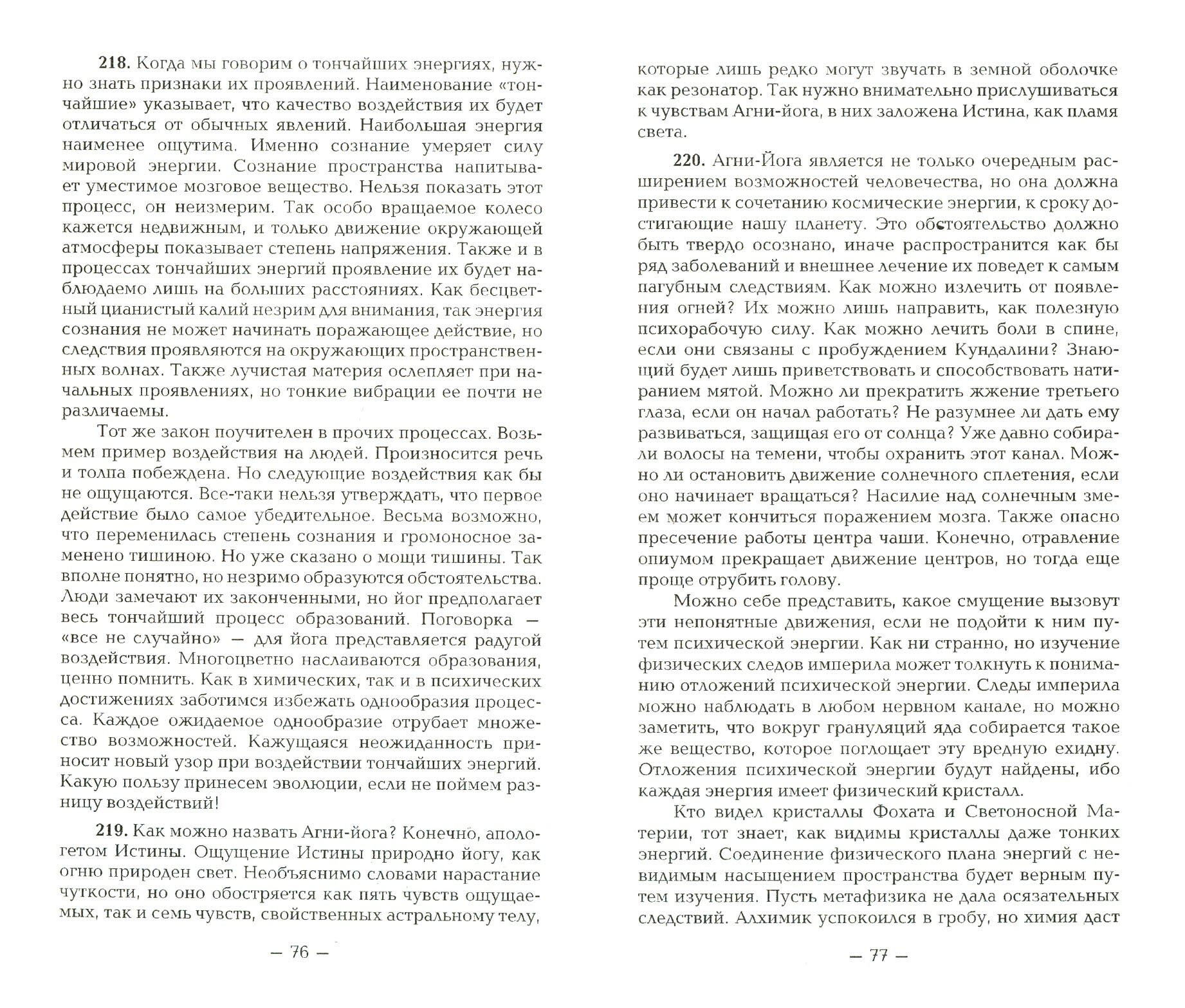 **218.** Когда мы говорим о тончайших энергиях, нужно знать признаки их проявлений. Наименование «тончайшие» указывает, что качество воздействия их будет отличаться от обычных явлений. Наибольшая энергия наименее ощутима. Именно сознание умеряет силу мировой энергии. Сознание пространства напитывает уместимое мозговое вещество. Нельзя показать этот процесс, он неизмерим. Так особо вращаемое колесо кажется недвижным, и только движение окружающей атмосферы показывает степень напряжения. Также и в процессах тончайших энергий проявление их будет наблюдаемо лишь на больших расстояниях. Как бесцветный цианистый калий незрим для внимания, так энергия сознания не может начинать поражающее действие, но следствия проявляются на окружающих пространственных волнах. Также лучистая материя ослепляет при начальных проявлениях, но тонкие вибрации ее почти не различаемы.

Тот же закон поучителен в прочих процессах. Возьмем пример воздействия на людей. Произносится речь и толпа побеждена. Но следующие воздействия как бы не ощущаются. Все-таки нельзя утверждать, что первое действие было самое убедительное. Весьма возможно, что переменилась степень сознания и громоносное заменено тишиною. Но уже сказано о мощи тишины. Так вполне понятно, но незримо образуются обстоятельства. Люди замечают их законченными, но йог предполагает весь тончайший процесс образований. Поговорка — «все не случайно» — для йога представляется радугой воздействия. Многоцветно наслаиваются образования, ценно помнить. Как в химических, так и в психических достижениях заботимся избежать однообразия процесса. Каждое ожидаемое однообразие отрубает множество возможностей. Кажущаяся неожиданность приносит новый узор при воздействии тончайших энергий. Какую пользу принесем эволюции, если не поймем разницу воздействий!

**219.** Как можно назвать Агни-йога? Конечно, апологетом Истины. Ощущение Истины природно йогу, как огню природен свет. Необъяснимо словами нарастание чуткости, но оно обостряется как пять чувств ощущаемых, так и семь чувств, свойственных астральному телу,

— 76 —

которые лишь редко могут звучать в земной оболочке как резонатор. Так нужно внимательно прислушиваться к чувствам Агни-йога, в них заложена Истина, как пламя света.

**220.** Агни-Йога является не только очередным расширением возможностей человечества, но она должна привести к сочетанию космические энергии, к сроку достигающие нашу планету. Это обстоятельство должно быть твердо осознано, иначе распространится как бы ряд заболеваний и внешнее лечение их поведет к самым пагубным следствиям. Как можно излечить от появления огней? Их можно лишь направить, как полезную психорабочую силу. Как можно лечить боли в спине, если они связаны с пробуждением Кундалини? Знающий будет лишь приветствовать и способствовать натиранием мятой. Можно ли прекратить жжение третьего глаза, если он начал работать? Не разумнее ли дать ему развиваться, защищая его от солнца? Уже давно собирали волосы на темени, чтобы охранить этот канал. Можно ли остановить движение солнечного сплетения, если оно начинает вращаться? Насилие над солнечным змеем может кончиться поражением мозга. Также опасно пресечение работы центра чаши. Конечно, отравление опиумом прекращает движение центров, но тогда еще проще отрубить голову.

Можно себе представить, какое смущение вызовут эти непонятные движения, если не подойти к ним путем психической энергии. Как ни странно, но изучение физических следов империла может толкнуть к пониманию отложений психической энергии. Следы империла можно наблюдать в любом нервном канале, но можно заметить, что вокруг грануляций яда собирается такое же вещество, которое поглощает эту вредную ехидну. Отложения психической энергии будут найдены, ибо каждая энергия имеет физический кристалл.

Кто видел кристаллы Фохата и Светоносной Материи, тот знает, как видимы кристаллы даже тонких энергий. Соединение физического плана энергий с невидимым насыщением пространства будет верным путем изучения. Пусть метафизика не дала осязательных следствий. Алхимик успокоился в гробу, но химия даст

— 77 —